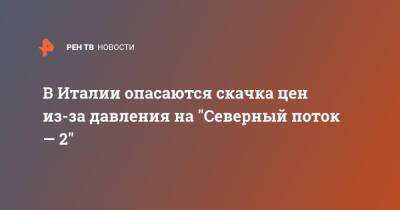 РЕН ТВ НОВОСТИ

В Италии опасаются скачка цен из-за давления на "Северный поток — 2"